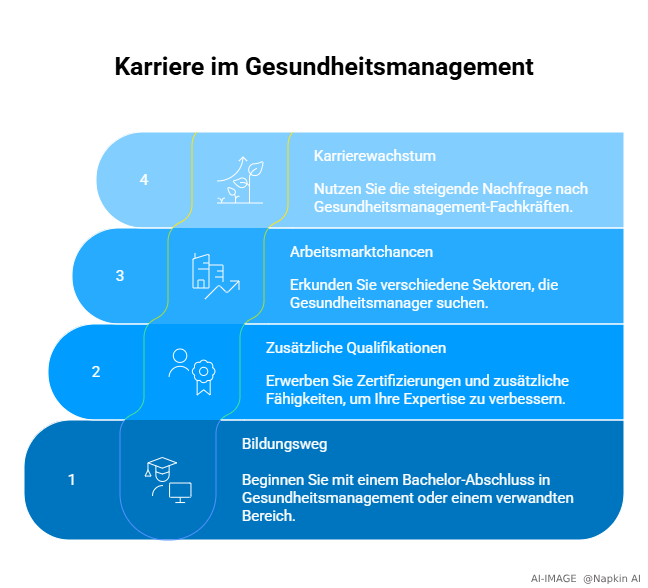 Karriere im Gesundheitsmanagement

4

Karrierewachstum

Nutzen Sie die steigende Nachfrage nach Gesundheitsmanagement-Fachkräften.

3

Arbeitsmarktchancen

Erkunden Sie verschiedene Sektoren, die Gesundheitsmanager suchen.

2

Zusätzliche Qualifikationen

Erwerben Sie Zertifizierungen und zusätzliche Fähigkeiten, um Ihre Expertise zu verbessern.

1

Bildungsweg

Beginnen Sie mit einem Bachelor-Abschluss in Gesundheitsmanagement oder einem verwandten Bereich.

AI-IMAGE @Napkin AI